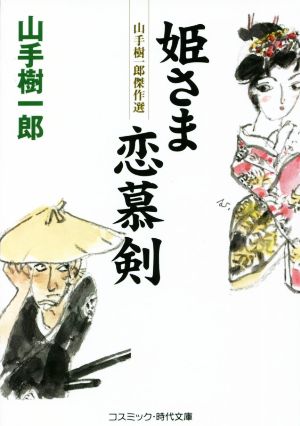 姫さま恋慕剣

山手樹一郎傑作選

山手樹一郎

コスミック・時代文庫